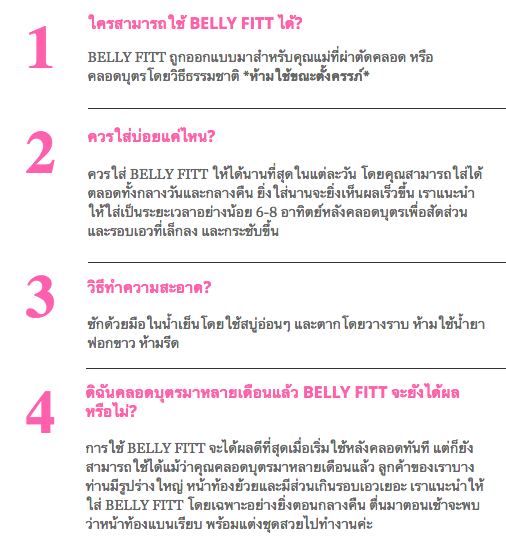 1

ใครสามารถใช้ BELLY FITT ได้?

BELLY FITT ถูกออกแบบมาสำหรับคุณแม่ที่ผ่าตัดคลอด หรือคลอดบุตรโดยวิธีธรรมชาติ *ห้ามใช้ขณะตั้งครรภ์*

2

ควรใส่บ่อยแค่ไหน?

ควรใส่ BELLY FITT ให้ได้นานที่สุดในแต่ละวัน โดยคุณสามารถใส่ได้ตลอดทั้งกลางวันและกลางคืน ยิ่งใส่นานจะยิ่งเห็นผลเร็วขึ้น เราแนะนำให้ใส่เป็นระยะเวลาอย่างน้อย 6-8 อาทิตย์หลังคลอดบุตรเพื่อสัดส่วนและรอบเอวที่เล็กลง และกระชับขึ้น

3

วิธีทำความสะอาด?

ซักด้วยมือในน้ำเย็นโดยใช้สบู่อ่อนๆ และตากโดยวางราบ ห้ามใช้น้ำยาฟอกขาว ห้ามรีด

4

ดิฉันคลอดบุตรมาหลายเดือนแล้ว BELLY FITT จะยังได้ผลหรือไม่?

การใช้ BELLY FITT จะได้ผลดีที่สุดเมื่อเริ่มใช้หลังคลอดทันที แต่ก็ยังสามารถใช้ได้แม้ว่าคุณคลอดบุตรมาหลายเดือนแล้ว ลูกค้าของเราบางท่านมีรูปร่างใหญ่ หน้าท้องย้วยและมีส่วนเกินรอบเอวเยอะ เราแนะนำให้ใส่ BELLY FITT โดยเฉพาะอย่างยิ่งตอนกลางคืน ตื่นมาตอนเช้าจะพบว่าหน้าท้องแบนเรียบ พร้อมแต่งชุดสวยไปทำงานค่ะ